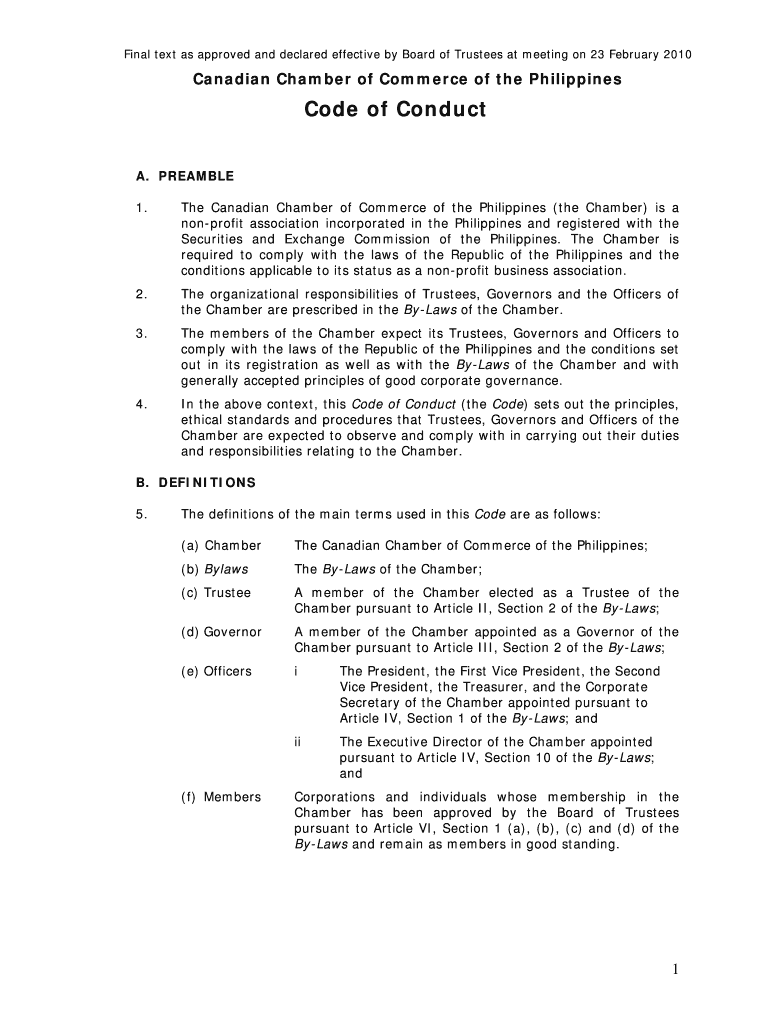 Final text as approved and declared effective by Board of Trustees at meeting on 23 February 2010

Canadian Chamber of Commerce of the Philippines

Code of Conduct

A. PREAMBLE

1. The Canadian Chamber of Commerce of the Philippines (the Chamber) is a non-profit association incorporated in the Philippines and registered with the Securities and Exchange Commission of the Philippines. The Chamber is required to comply with the laws of the Republic of the Philippines and the conditions applicable to its status as a non-profit business association.

2. The organizational responsibilities of Trustees, Governors and the Officers of the Chamber are prescribed in the By-Laws of the Chamber.

3. The members of the Chamber expect its Trustees, Governors and Officers to comply with the laws of the Republic of the Philippines and the conditions set out in its registration as well as with the By-Laws of the Chamber and with generally accepted principles of good corporate governance.

4. In the above context, this Code of Conduct (the Code) sets out the principles, ethical standards and procedures that Trustees, Governors and Officers of the Chamber are expected to observe and comply with in carrying out their duties and responsibilities relating to the Chamber.

B. DEFINITIONS

5. The definitions of the main terms used in this Code are as follows:

(a) Chamber The Canadian Chamber of Commerce of the Philippines;

(b) Bylaws The By-Laws of the Chamber;

(c) Trustee A member of the Chamber elected as a Trustee of the Chamber pursuant to Article II, Section 2 of the By-Laws;

(d) Governor A member of the Chamber appointed as a Governor of the Chamber pursuant to Article III, Section 2 of the By-Laws;

(e) Officers i The President, the First Vice President, the Second Vice President, the Treasurer, and the Corporate Secretary of the Chamber appointed pursuant to Article IV, Section 1 of the By-Laws; and

ii The Executive Director of the Chamber appointed pursuant to Article IV, Section 10 of the By-Laws; and

(f) Members Corporations and individuals whose membership in the Chamber has been approved by the Board of Trustees pursuant to Article VI, Section 1 (a), (b), (c) and (d) of the By-Laws and remain as members in good standing.

1